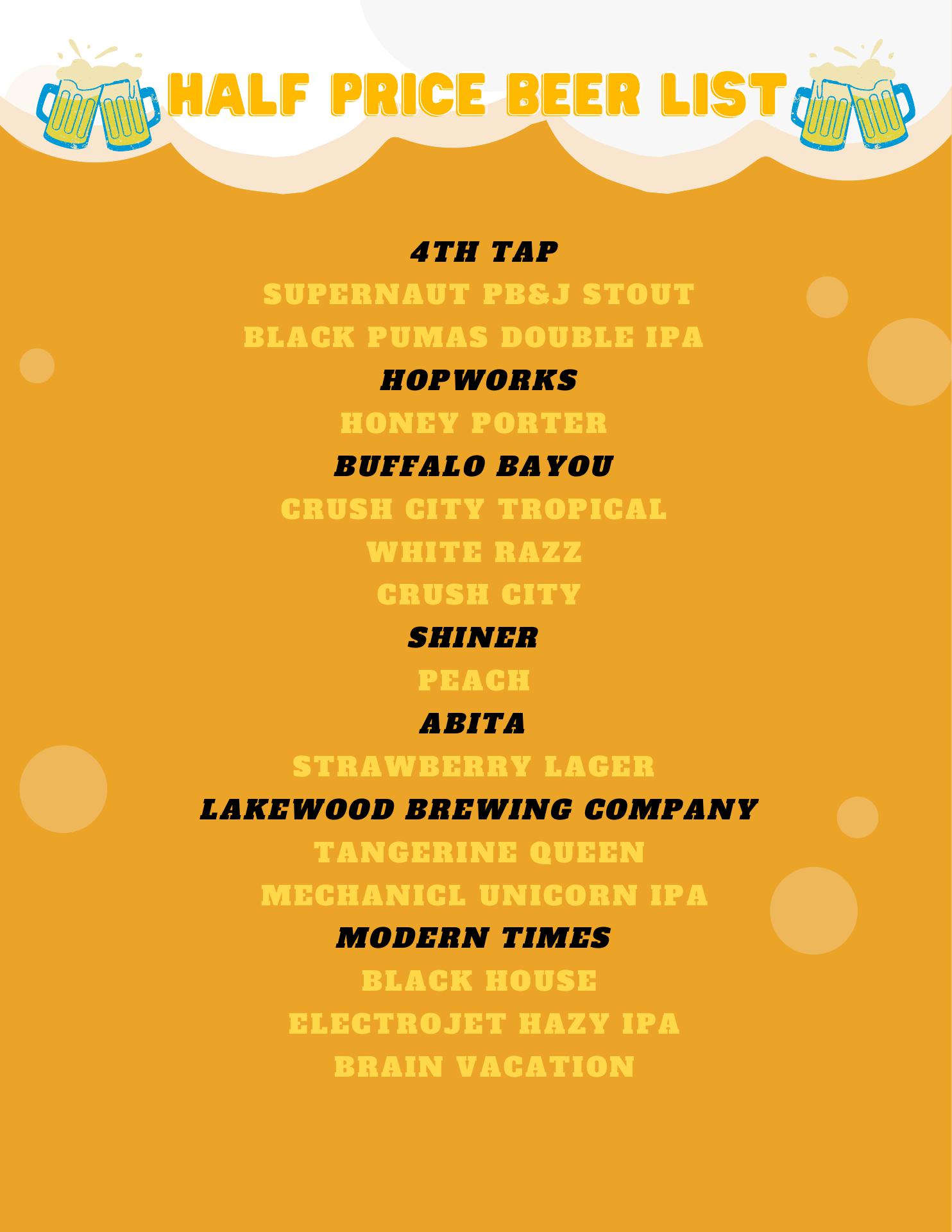 HALF PRICE BEER LIST

4TH TAP

SUPERNAUT PB&J STOUT

BLACK PUMAS DOUBLE IPA

HOPWORKS

HONEY PORTER

BUFFALO BAYOU

CRUSH CITY TROPICAL

WHITE RAZZ

CRUSH CITY

SHINER

PEACH

ABITA

STRAWBERRY LAGER

LAKEWOOD BREWING COMPANY

TANGERINE QUEEN

MECHANICL UNICORN IPA

MODERN TIMES

BLACK HOUSE

ELECTROJET HAZY IPA

BRAIN VACATION